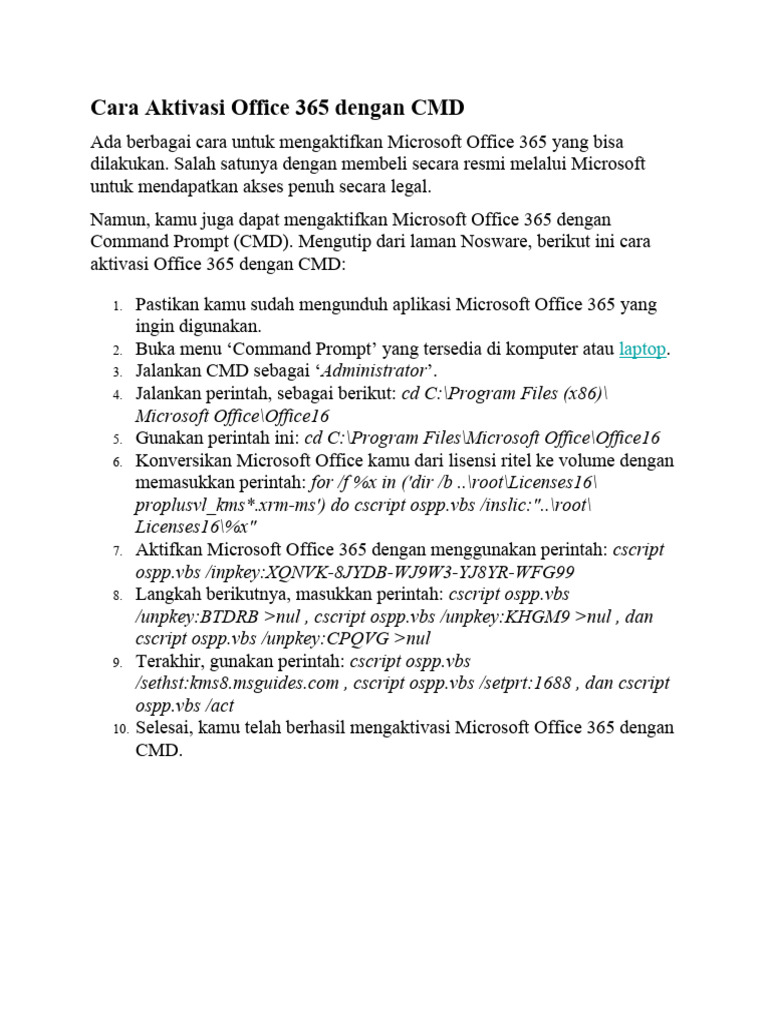 Cara Aktivasi Office 365 dengan CMD

Ada berbagai cara untuk mengaktifkan Microsoft Office 365 yang bisa dilakukan. Salah satunya dengan membeli secara resmi melalui Microsoft untuk mendapatkan akses penuh secara legal.

Namun, kamu juga dapat mengaktifkan Microsoft Office 365 dengan Command Prompt (CMD). Mengutip dari laman Nosware, berikut ini cara aktivasi Office 365 dengan CMD:

1. Pastikan kamu sudah mengunduh aplikasi Microsoft Office 365 yang ingin digunakan.
2. Buka menu ‘Command Prompt’ yang tersedia di komputer atau laptop.
3. Jalankan CMD sebagai ‘Administrator’.
4. Jalankan perintah, sebagai berikut: cd C:\Program Files (x86)\Microsoft Office\Office16
5. Gunakan perintah ini: cd C:\Program Files\Microsoft Office\Office16
6. Konversikan Microsoft Office kamu dari lisensi ritel ke volume dengan memasukkan perintah: for /f %x in ('dir /b ..\root\Licenses16\proplusvl_kms*.xrm-ms') do cscript ospp.vbs /inslic:"..\root\Licenses16\%x"
7. Aktifkan Microsoft Office 365 dengan menggunakan perintah: cscript ospp.vbs /inpkey:XQNVK-8JYDB-WJ9W3-YJ8YR-WFG99
8. Langkah berikutnya, masukkan perintah: cscript ospp.vbs /unpkey:BTDRB >nul , cscript ospp.vbs /unpkey:KHGM9 >nul , dan cscript ospp.vbs /unpkey:CPQVG >nul
9. Terakhir, gunakan perintah: cscript ospp.vbs /sethst:kms8.msguides.com , cscript ospp.vbs /setprt:1688 , dan cscript ospp.vbs /act
10. Selesai, kamu telah berhasil mengaktivasi Microsoft Office 365 dengan CMD.